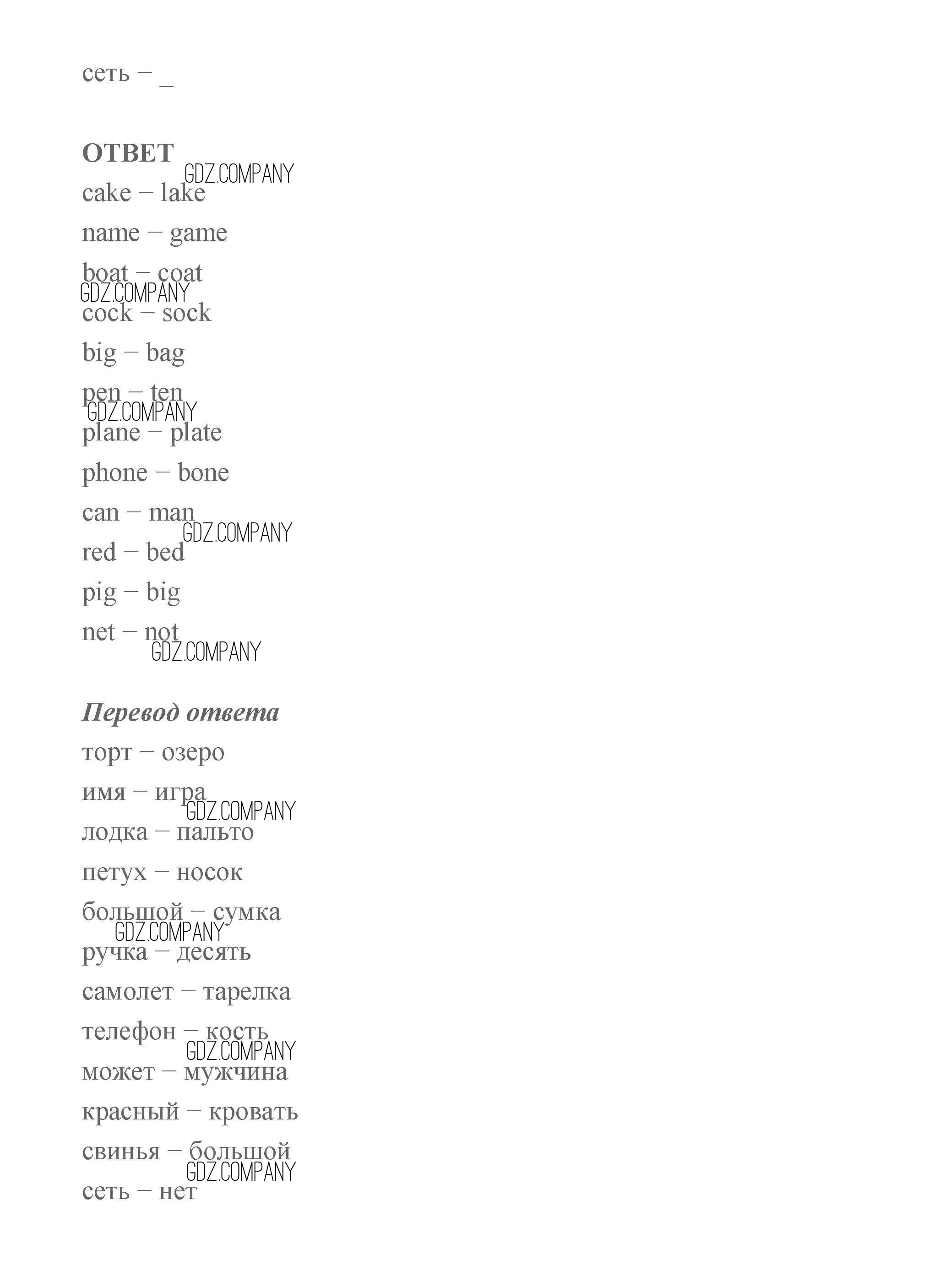 сеть – _

ОТВЕТ
GDZ.COMPANY
cake – lake

name – game

boat – coat
GDZ.COMPANY
cock – sock

big – bag

pen – ten
GDZ.COMPANY
plane – plate

phone – bone

can – man
GDZ.COMPANY
red – bed

pig – big

net – not
GDZ.COMPANY

Перевод ответа

торт – озеро

имя – игра
GDZ.COMPANY
лодка – пальто

петух – носок

большой – сумка
GDZ.COMPANY
ручка – десять

самолет – тарелка

телефон – кость
GDZ.COMPANY
может – мужчина

красный – кровать

свинья – большой
GDZ.COMPANY
сеть – нет